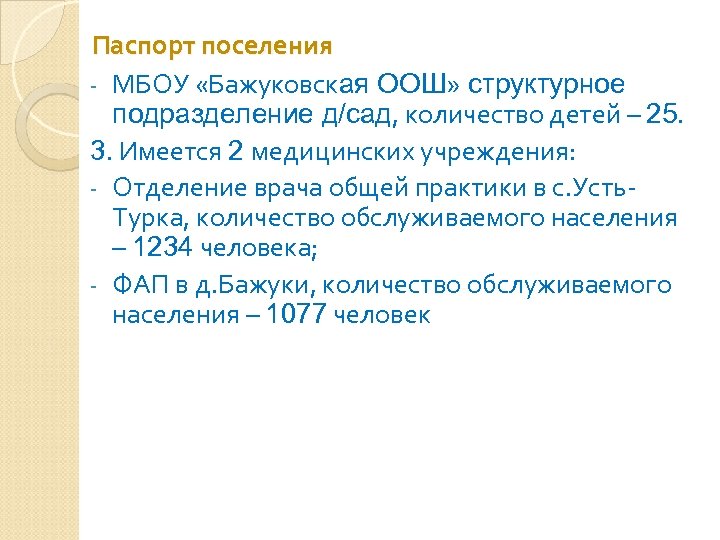 Паспорт поселения

- МБОУ «Бажуковская ООШ» структурное подразделение д/сад, количество детей – 25.

3. Имеется 2 медицинских учреждения:

- Отделение врача общей практики в с.Усть-Турка, количество обслуживаемого населения – 1234 человека;

- ФАП в д.Бажуки, количество обслуживаемого населения – 1077 человек